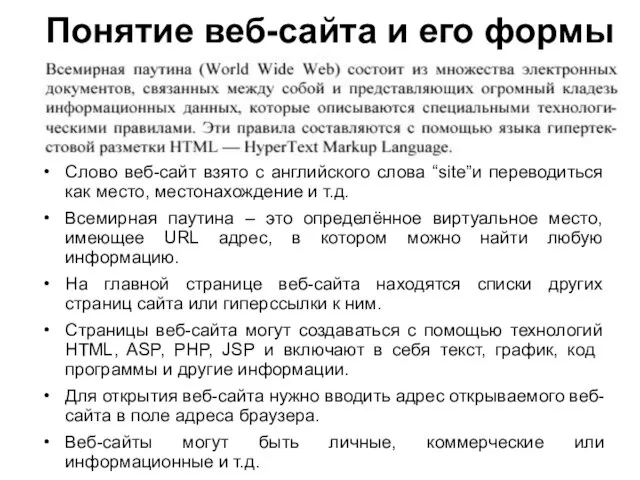 Понятие веб-сайта и его формы

Всемирная паутина (World Wide Web) состоит из множества электронных документов, связанных между собой и представляющих огромный кладезь информационных данных, которые описываются специальными технологическими правилами. Эти правила составляются с помощью языка гипертекстовой разметки HTML — HyperText Markup Language.

• Слово веб-сайт взято с английского слова “site”и переводиться как место, местонахождение и т.д.
• Всемирная паутина – это определённое виртуальное место, имеющее URL адрес, в котором можно найти любую информацию.
• На главной странице веб-сайта находятся списки других страниц сайта или гиперссылки к ним.
• Страницы веб-сайта могут создаваться с помощью технологий HTML, ASP, PHP, JSP и включают в себя текст, график, код программы и другие информации.
• Для открытия веб-сайта нужно вводить адрес открываемого веб-сайта в поле адреса браузера.
• Веб-сайты могут быть личные, коммерческие или информационные и т.д.